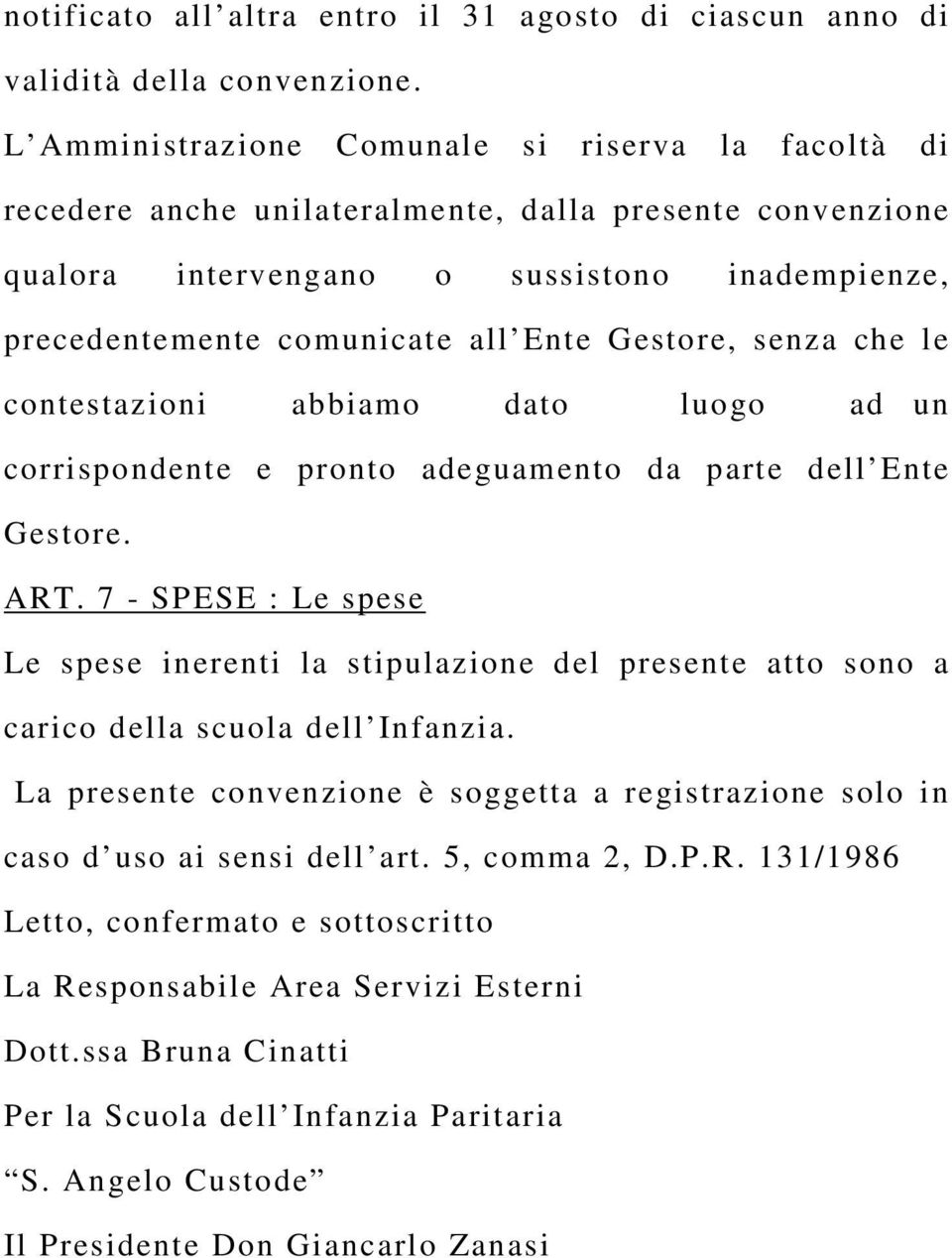 notificato all’altra entro il 31 agosto di ciascun anno di validità della convenzione.

L’Amministrazione Comunale si riserva la facoltà di recedere anche unilateralmente, dalla presente convenzione qualora intervengano o sussistono inadempienze, precedentemente comunicate all’Ente Gestore, senza che le contestazioni abbiamo dato luogo ad un corrispondente e pronto adeguamento da parte dell’Ente Gestore.

ART. 7 - SPESE : Le spese

Le spese inerenti la stipulazione del presente atto sono a carico della scuola dell’Infanzia.

La presente convenzione è soggetta a registrazione solo in caso d’uso ai sensi dell’art. 5, comma 2, D.P.R. 131/1986

Letto, confermato e sottoscritto

La Responsabile Area Servizi Esterni

Dott.ssa Bruna Cinatti

Per la Scuola dell’Infanzia Paritaria

“S. Angelo Custode”

Il Presidente Don Giancarlo Zanasi